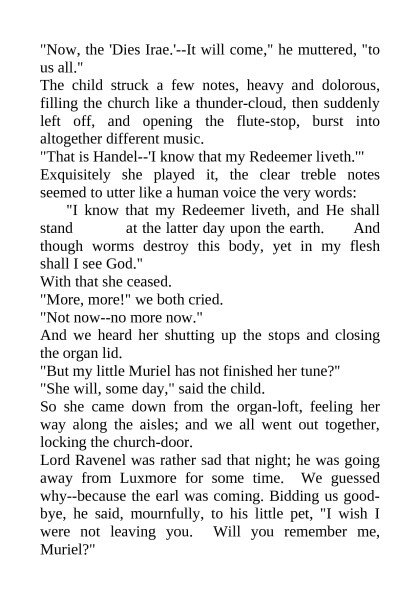 "Now, the 'Dies Irae.'--It will come," he muttered, "to us all."
The child struck a few notes, heavy and dolorous, filling the church like a thunder-cloud, then suddenly left off, and opening the flute-stop, burst into altogether different music.
"That is Handel--'I know that my Redeemer liveth.'"
Exquisitely she played it, the clear treble notes seemed to utter like a human voice the very words:
"I know that my Redeemer liveth, and He shall stand at the latter day upon the earth. And though worms destroy this body, yet in my flesh shall I see God."
With that she ceased.
"More, more!" we both cried.
"Not now--no more now."
And we heard her shutting up the stops and closing the organ lid.
"But my little Muriel has not finished her tune?"
"She will, some day," said the child.
So she came down from the organ-loft, feeling her way along the aisles; and we all went out together, locking the church-door.
Lord Ravenel was rather sad that night; he was going away from Luxmore for some time. We guessed why--because the earl was coming. Bidding us good-bye, he said, mournfully, to his little pet, "I wish I were not leaving you. Will you remember me, Muriel?"